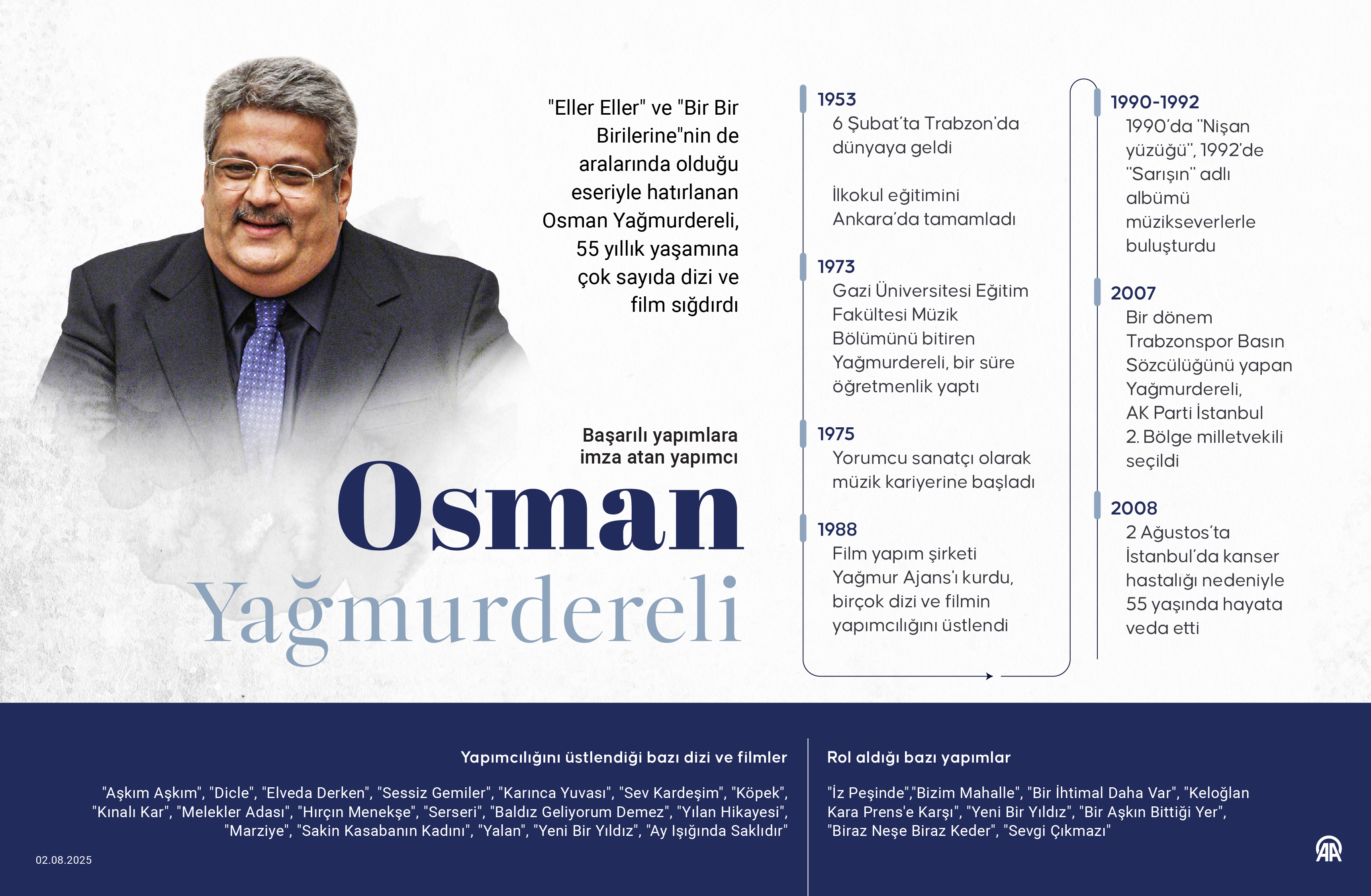 "Eller Eller" ve "Bir Bir Birilerine"nin de aralarında olduğu eseriyle hatırlanan Osman Yağmurdereli, 55 yıllık yaşamına çok sayıda dizi ve film sığdırdı

Başarılı yapımlara imza atan yapımcı

Osman Yağmurdereli

1953
6 Şubat'ta Trabzon'da dünyaya geldi

İlkokul eğitimini Ankara'da tamamladı

1973
Gazi Üniversitesi Eğitim Fakültesi Müzik Bölümünü bitiren Yağmurdereli, bir süre öğretmenlik yaptı

1975
Yorumcu sanatçı olarak müzik kariyerine başladı

1988
Film yapım şirketi Yağmur Ajans'ı kurdu, birçok dizi ve filmin yapımcılığını üstlendi

1990-1992
1990'da "Nişan yüzüğü", 1992'de "Sarışın" adlı albümü müzikseverlerle buluşturdu

2007
Bir dönem Trabzonspor Basın Sözcülüğünü yapan Yağmurdereli, AK Parti İstanbul 2. Bölge milletvekili seçildi

2008
2 Ağustos'ta İstanbul'da kanser hastalığı nedeniyle 55 yaşında hayata veda etti

Yapımcılığını üstlendiği bazı dizi ve filmler

"Aşkım Aşkım", "Dicle", "Elveda Derken", "Sessiz Gemiler", "Karınca Yuvası", "Sev Kardeşim", "Köpek", "Kınalı Kar", "Melekler Adası", "Hırçın Menekşe", "Serseri", "Baldız Geliyorum Demez", "Yılan Hikayesi", "Marziye", "Sakin Kasabanın Kadını", "Yalan", "Yeni Bir Yıldız", "Ay Işığında Saklıdır"

Rol aldığı bazı yapımlar

"İz Peşinde","Bizim Mahalle", "Bir İhtimal Daha Var", "Keloğlan Kara Prens'e Karşı", "Yeni Bir Yıldız", "Bir Aşkın Bittiği Yer", "Biraz Neşe Biraz Keder", "Sevgi Çıkmazı"

02.08.2025

AA